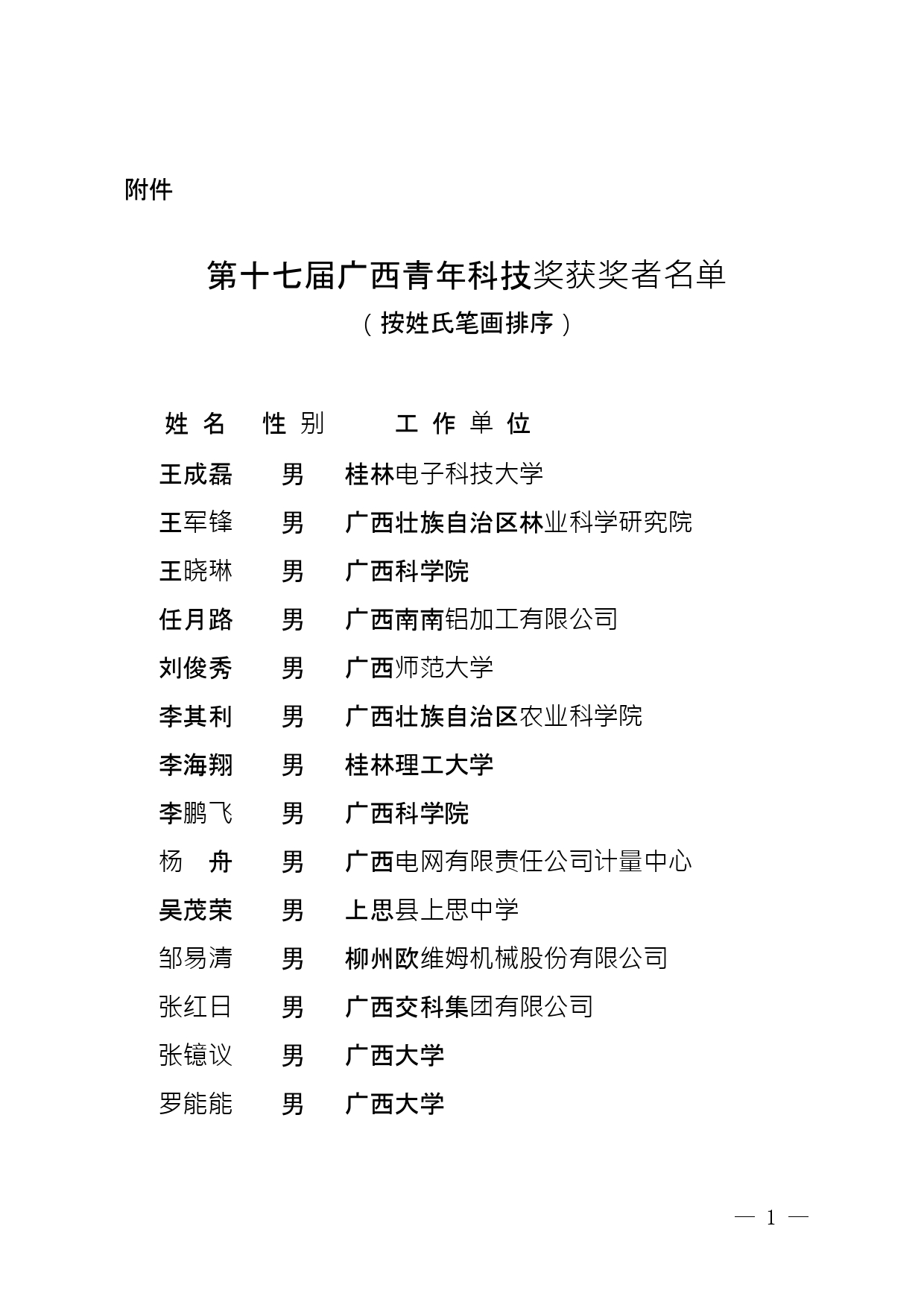 附件

第十七届广西青年科技奖获奖者名单
（按姓氏笔画排序）

| 姓 名 | 性 别 | 工 作 单 位 |
|---|---|---|
| 王成磊 | 男 | 桂林电子科技大学 |
| 王军锋 | 男 | 广西壮族自治区林业科学研究院 |
| 王晓琳 | 男 | 广西科学院 |
| 任月路 | 男 | 广西南南铝加工有限公司 |
| 刘俊秀 | 男 | 广西师范大学 |
| 李其利 | 男 | 广西壮族自治区农业科学院 |
| 李海翔 | 男 | 桂林理工大学 |
| 李鹏飞 | 男 | 广西科学院 |
| 杨 舟 | 男 | 广西电网有限责任公司计量中心 |
| 吴茂荣 | 男 | 上思县上思中学 |
| 邹易清 | 男 | 柳州欧维姆机械股份有限公司 |
| 张红日 | 男 | 广西交科集团有限公司 |
| 张镱议 | 男 | 广西大学 |
| 罗能能 | 男 | 广西大学 |

— 1 —